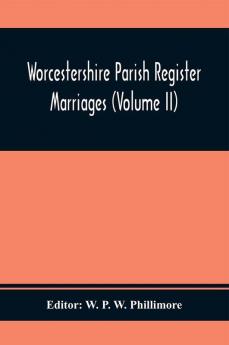 Worcestershire Parish Register Marriages (Volume II)

Editor: W. P. W. Phillimore